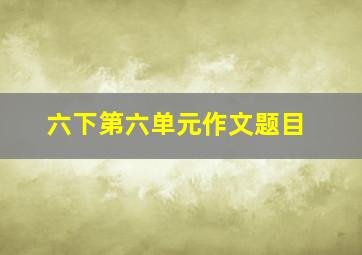 六下第六单元作文题目